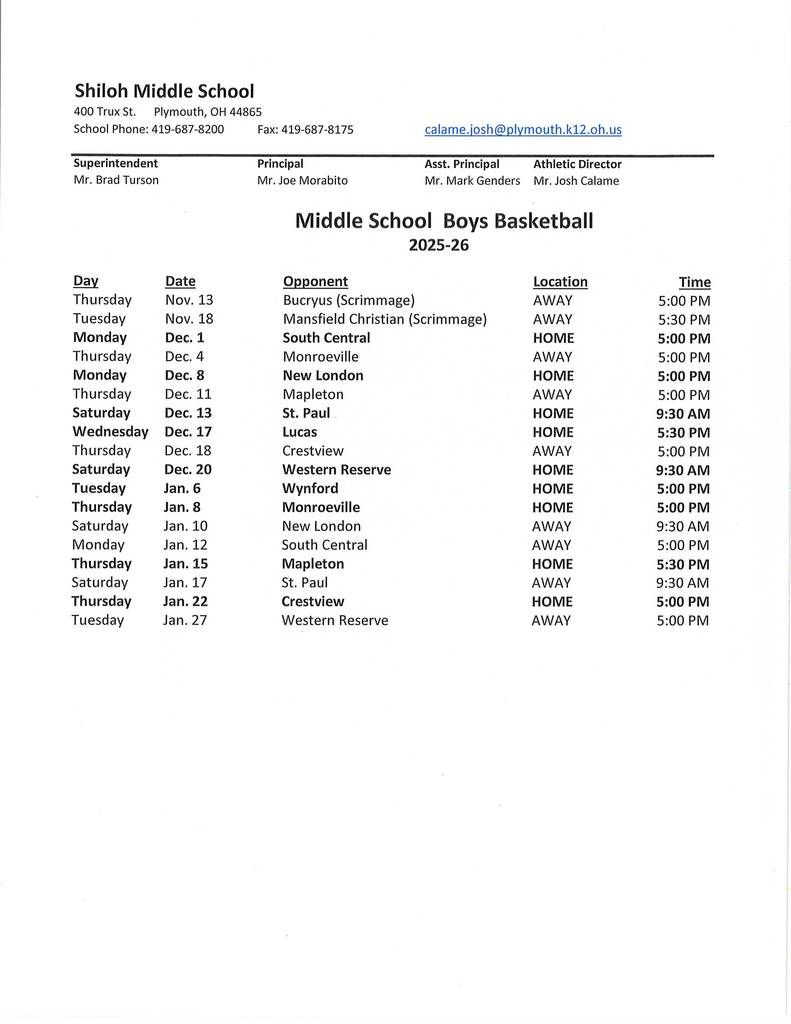 Shiloh Middle School
400 Trux St. Plymouth, OH 44865
School Phone: 419-687-8200 Fax: 419-687-8175 calame.josh@plymouth.k12.oh.us

| Superintendent | Principal | Asst. Principal | Athletic Director |
|---|---|---|---|
| Mr. Brad Turson | Mr. Joe Morabito | Mr. Mark Genders | Mr. Josh Calame |

Middle School Boys Basketball
2025-26

| Day | Date | Opponent | Location | Time |
|---|---|---|---|---|
| Thursday | Nov. 13 | Bucryus (Scrimmage) | AWAY | 5:00 PM |
| Tuesday | Nov. 18 | Mansfield Christian (Scrimmage) | AWAY | 5:30 PM |
| Monday | Dec. 1 | South Central | HOME | 5:00 PM |
| Thursday | Dec. 4 | Monroeville | AWAY | 5:00 PM |
| Monday | Dec. 8 | New London | HOME | 5:00 PM |
| Thursday | Dec. 11 | Mapleton | AWAY | 5:00 PM |
| Saturday | Dec. 13 | St. Paul | HOME | 9:30 AM |
| Wednesday | Dec. 17 | Lucas | HOME | 5:30 PM |
| Thursday | Dec. 18 | Crestview | AWAY | 5:00 PM |
| Saturday | Dec. 20 | Western Reserve | HOME | 9:30 AM |
| Tuesday | Jan. 6 | Wynford | HOME | 5:00 PM |
| Thursday | Jan. 8 | Monroeville | HOME | 5:00 PM |
| Saturday | Jan. 10 | New London | AWAY | 9:30 AM |
| Monday | Jan. 12 | South Central | AWAY | 5:00 PM |
| Thursday | Jan. 15 | Mapleton | HOME | 5:30 PM |
| Saturday | Jan. 17 | St. Paul | AWAY | 9:30 AM |
| Thursday | Jan. 22 | Crestview | HOME | 5:00 PM |
| Tuesday | Jan. 27 | Western Reserve | AWAY | 5:00 PM |